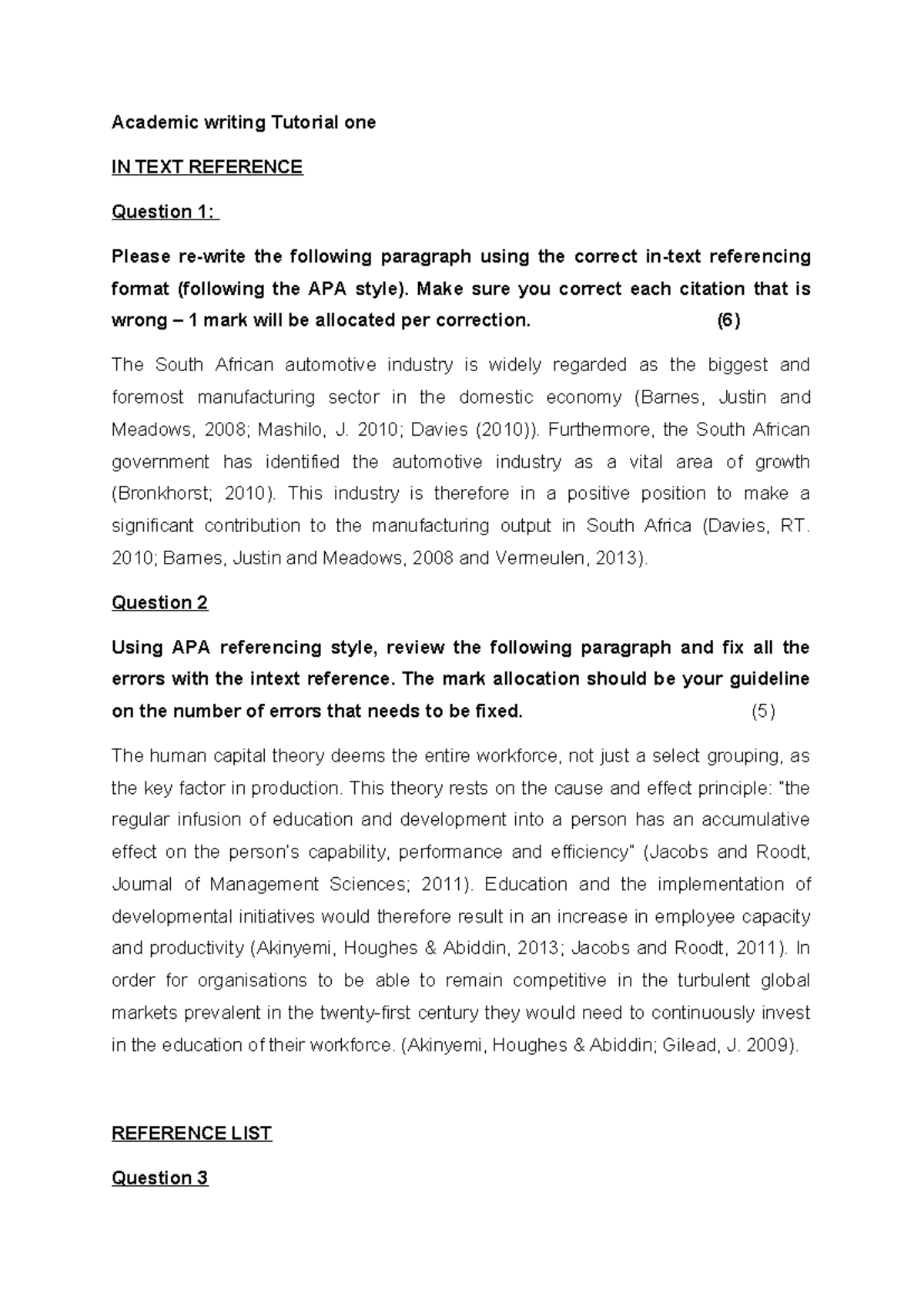 Academic writing Tutorial one

IN TEXT REFERENCE

Question 1:

Please re-write the following paragraph using the correct in-text referencing format (following the APA style). Make sure you correct each citation that is wrong – 1 mark will be allocated per correction. (6)

The South African automotive industry is widely regarded as the biggest and foremost manufacturing sector in the domestic economy (Barnes, Justin and Meadows, 2008; Mashilo, J. 2010; Davies (2010)). Furthermore, the South African government has identified the automotive industry as a vital area of growth (Bronkhorst; 2010). This industry is therefore in a positive position to make a significant contribution to the manufacturing output in South Africa (Davies, RT. 2010; Barnes, Justin and Meadows, 2008 and Vermeulen, 2013).

Question 2

Using APA referencing style, review the following paragraph and fix all the errors with the intext reference. The mark allocation should be your guideline on the number of errors that needs to be fixed. (5)

The human capital theory deems the entire workforce, not just a select grouping, as the key factor in production. This theory rests on the cause and effect principle: "the regular infusion of education and development into a person has an accumulative effect on the person's capability, performance and efficiency" (Jacobs and Roodt, Journal of Management Sciences; 2011). Education and the implementation of developmental initiatives would therefore result in an increase in employee capacity and productivity (Akinyemi, Houghes & Abiddin, 2013; Jacobs and Roodt, 2011). In order for organisations to be able to remain competitive in the turbulent global markets prevalent in the twenty-first century they would need to continuously invest in the education of their workforce. (Akinyemi, Houghes & Abiddin; Gilead, J. 2009).

REFERENCE LIST

Question 3